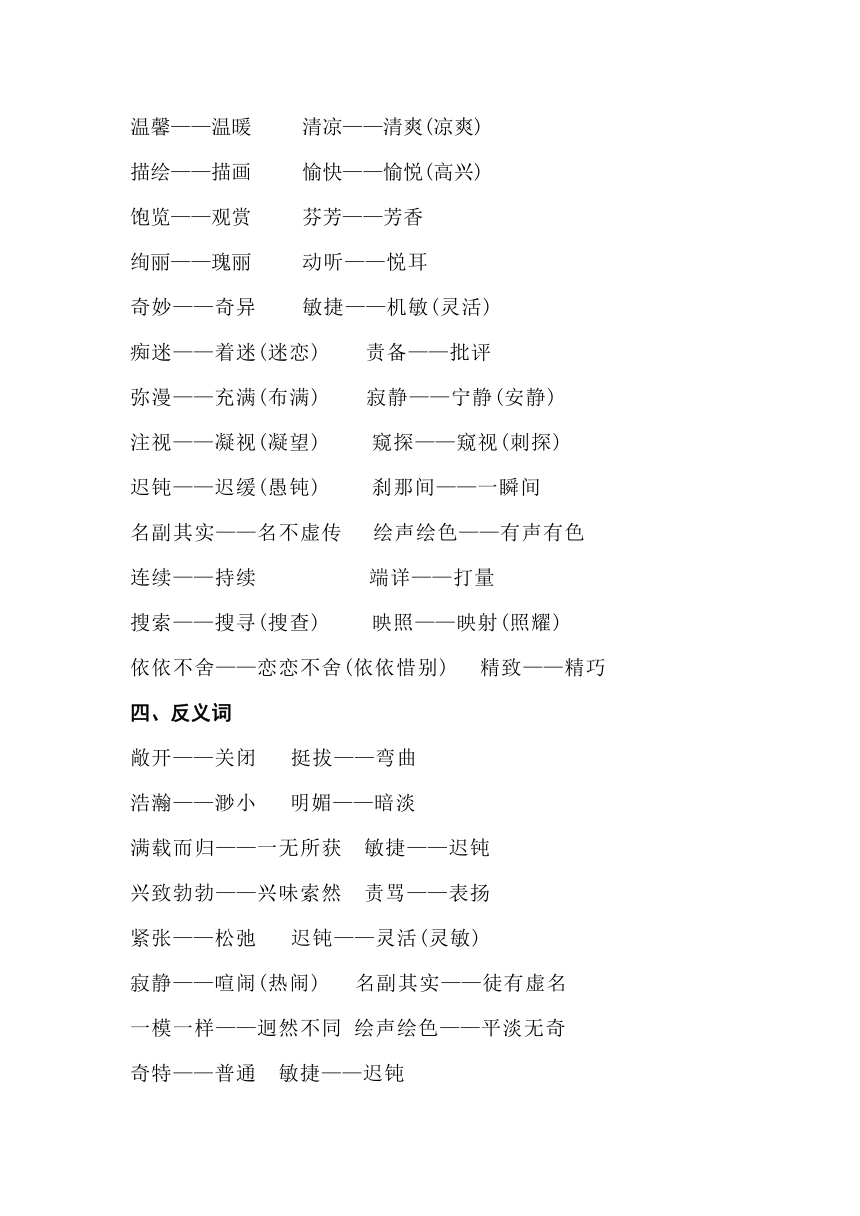 温馨——温暖　　清凉——清爽(凉爽)

描绘——描画　　愉快——愉悦(高兴)

饱览——观赏　　芬芳——芳香

绚丽——瑰丽　　动听——悦耳

奇妙——奇异　　敏捷——机敏(灵活)

痴迷——着迷(迷恋)　　责备——批评

弥漫——充满(布满)　　寂静——宁静(安静)

注视——凝视(凝望)　　窥探——窥视(刺探)

迟钝——迟缓(愚钝)　　刹那间——一瞬间

名副其实——名不虚传　　绘声绘色——有声有色

连续——持续　　端详——打量

搜索——搜寻(搜查)　　映照——映射(照耀)

依依不舍——恋恋不舍(依依惜别)　　精致——精巧

四、反义词

敞开——关闭　　挺拔——弯曲

浩瀚——渺小　　明媚——暗淡

满载而归——一无所获　　敏捷——迟钝

兴致勃勃——兴味索然　　责骂——表扬

紧张——松弛　　迟钝——灵活(灵敏)

寂静——喧闹(热闹)　　名副其实——徒有虚名

一模一样——迥然不同　绘声绘色——平淡无奇

奇特——普通　　敏捷——迟钝